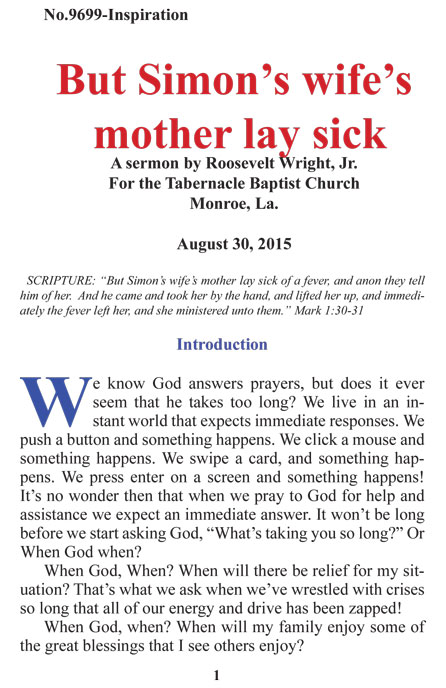 No.9699-Inspiration

But Simon's wife's mother lay sick

A sermon by Roosevelt Wright, Jr.
For the Tabernacle Baptist Church
Monroe, La.

August 30, 2015

SCRIPTURE: "But Simon's wife's mother lay sick of a fever, and anon they tell him of her. And he came and took her by the hand, and lifted her up, and immediately the fever left her, and she ministered unto them." Mark 1:30-31

Introduction

We know God answers prayers, but does it ever seem that he takes too long? We live in an instant world that expects immediate responses. We push a button and something happens. We click a mouse and something happens. We swipe a card, and something happens. We press enter on a screen and something happens! It's no wonder then that when we pray to God for help and assistance we expect an immediate answer. It won't be long before we start asking God, "What's taking you so long?" Or When God when?

When God, When? When will there be relief for my situation? That's what we ask when we've wrestled with crises so long that all of our energy and drive has been zapped!

When God, when? When will my family enjoy some of the great blessings that I see others enjoy?

1